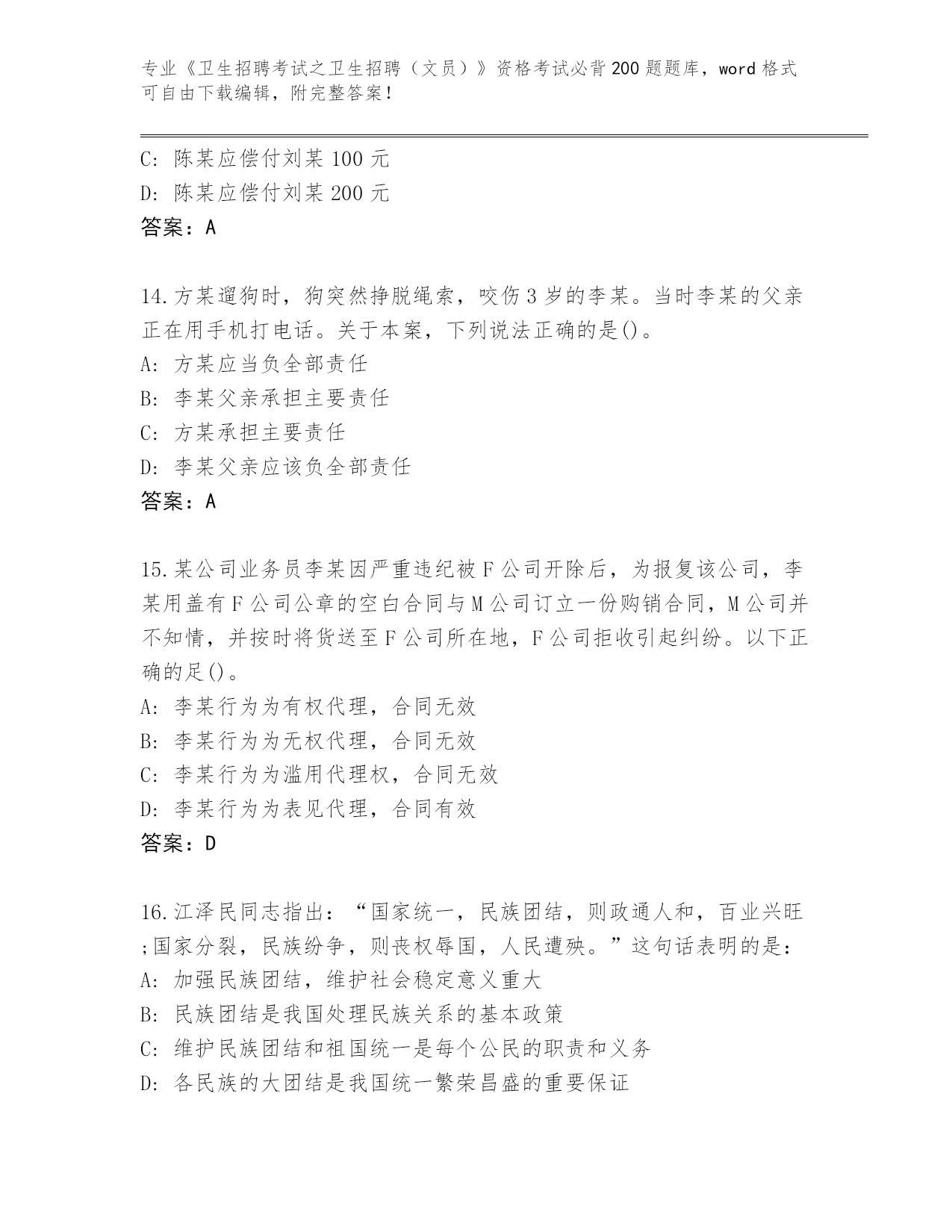 专业《卫生招聘考试之卫生招聘（文员）》资格考试必背200题题库，word格式可自由下载编辑，附完整答案！

C: 陈某应偿付刘某100元
D: 陈某应偿付刘某200元
答案：A

14.方某遛狗时，狗突然挣脱绳索，咬伤3岁的李某。当时李某的父亲正在用手机打电话。关于本案，下列说法正确的是()。
A: 方某应当负全部责任
B: 李某父亲承担主要责任
C: 方某承担主要责任
D: 李某父亲应该负全部责任
答案：A

15.某公司业务员李某因严重违纪被F公司开除后，为报复该公司，李某用盖有F公司公章的空白合同与M公司订立一份购销合同，M公司并不知情，并按时将货送至F公司所在地，F公司拒收引起纠纷。以下正确的足()。
A: 李某行为为有权代理，合同无效
B: 李某行为为无权代理，合同无效
C: 李某行为为滥用代理权，合同无效
D: 李某行为为表见代理，合同有效
答案：D

16.江泽民同志指出：“国家统一，民族团结，则政通人和，百业兴旺;国家分裂，民族纷争，则丧权辱国，人民遭殃。”这句话表明的是：
A: 加强民族团结，维护社会稳定意义重大
B: 民族团结是我国处理民族关系的基本政策
C: 维护民族团结和祖国统一是每个公民的职责和义务
D: 各民族的大团结是我国统一繁荣昌盛的重要保证